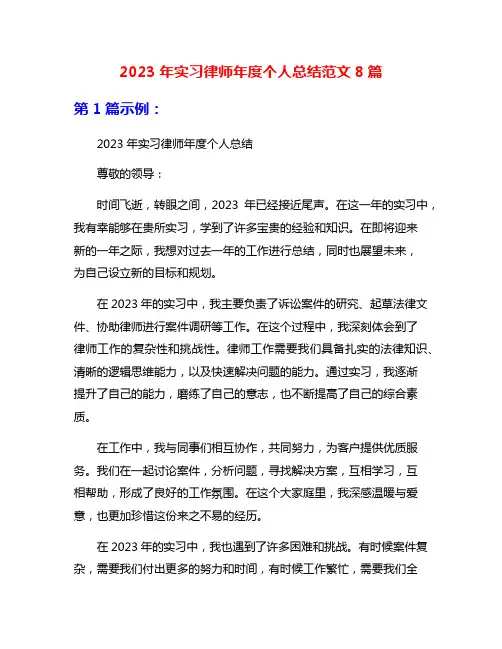 2023 年实习律师年度个人总结范文 8 篇

第 1 篇示例：

2023 年实习律师年度个人总结

尊敬的领导：

时间飞逝，转眼之间，2023 年已经接近尾声。在这一年的实习中，我有幸能够在贵所实习，学到了许多宝贵的经验和知识。在即将迎来新的一年之际，我想对过去一年的工作进行总结，同时也展望未来，为自己设立新的目标和规划。

在 2023 年的实习中，我主要负责了诉讼案件的研究、起草法律文件、协助律师进行案件调研等工作。在这个过程中，我深刻体会到了律师工作的复杂性和挑战性。律师工作需要我们具备扎实的法律知识、清晰的逻辑思维能力，以及快速解决问题的能力。通过实习，我逐渐提升了自己的能力，磨练了自己的意志，也不断提高了自己的综合素质。

在工作中，我与同事们相互协作，共同努力，为客户提供优质服务。我们在一起讨论案件，分析问题，寻找解决方案，互相学习，互相帮助，形成了良好的工作氛围。在这个大家庭里，我深感温暖与爱意，也更加珍惜这份来之不易的经历。

在 2023 年的实习中，我也遇到了许多困难和挑战。有时候案件复杂，需要我们付出更多的努力和时间，有时候工作繁忙，需要我们全